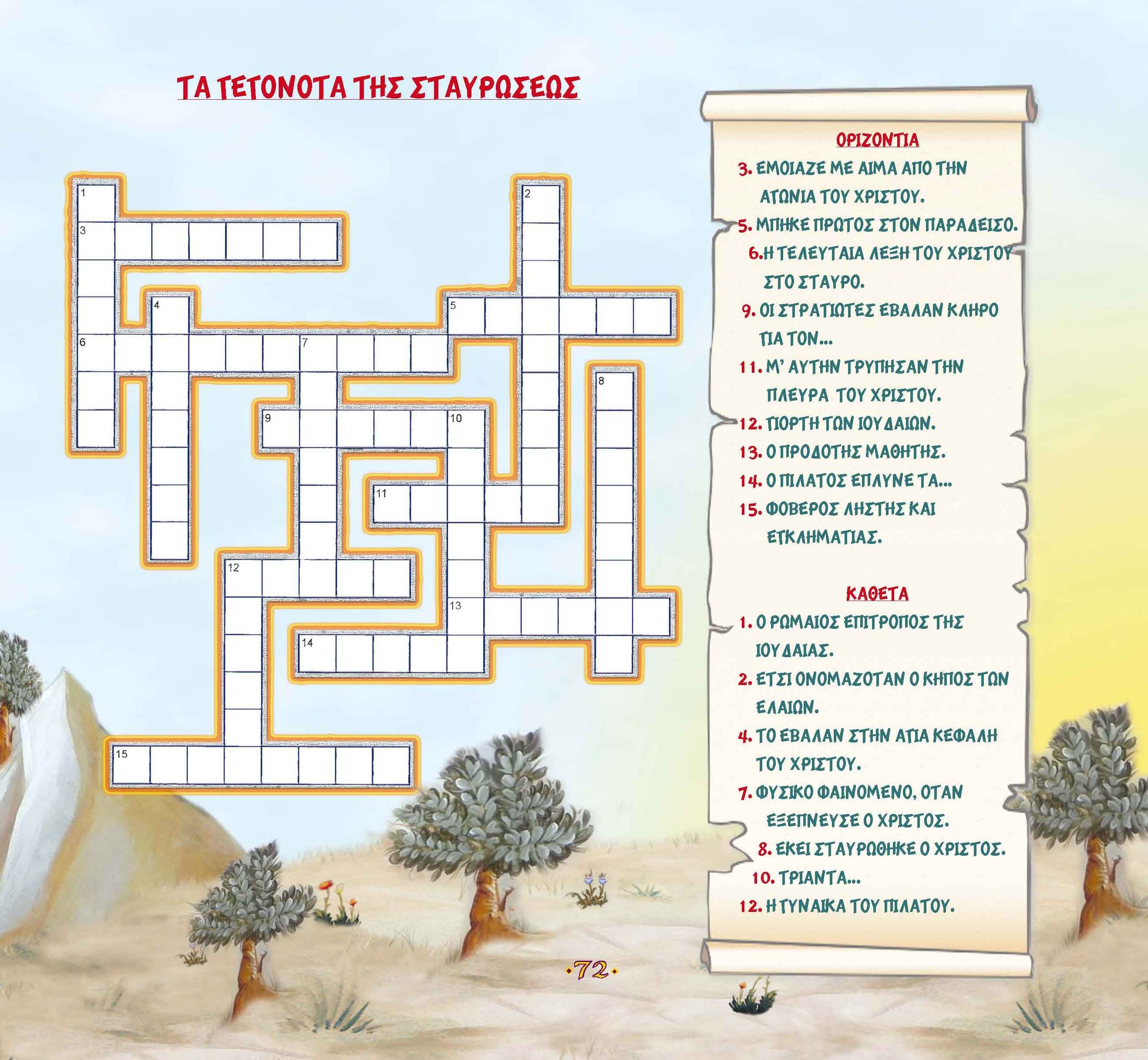 ΤΑ ΓΕΓΟΝΟΤΑ ΤΗΣ ΣΤΑΥΡΩΣΕΩΣ

1
2
3
4
5
6
7
8
9
10
11
12
13
14
15

ΟΡΙΖΟΝΤΙΑ
3. ΕΜΟΙΑΖΕ ΜΕ ΑΙΜΑ ΑΠΟ ΤΗΝ ΑΓΩΝΙΑ ΤΟΥ ΧΡΙΣΤΟΥ.
5. ΜΠΗΚΕ ΠΡΩΤΟΣ ΣΤΟΝ ΠΑΡΑΔΕΙΣΟ.
6. Η ΤΕΛΕΥΤΑΙΑ ΛΕΞΗ ΤΟΥ ΧΡΙΣΤΟΥ ΣΤΟ ΣΤΑΥΡΟ.
9. ΟΙ ΣΤΡΑΤΙΩΤΕΣ ΕΒΑΛΑΝ ΚΛΗΡΟ ΓΙΑ ΤΟΝ...
11. Μ' ΑΥΤΗΝ ΤΡΥΠΗΣΑΝ ΤΗΝ ΠΛΕΥΡΑ ΤΟΥ ΧΡΙΣΤΟΥ.
12. ΓΙΟΡΤΗ ΤΩΝ ΙΟΥΔΑΙΩΝ.
13. Ο ΠΡΟΔΟΤΗΣ ΜΑΘΗΤΗΣ.
14. Ο ΠΙΛΑΤΟΣ ΕΠΛΥΝΕ ΤΑ...
15. ΦΟΒΕΡΟΣ ΛΗΣΤΗΣ ΚΑΙ ΕΓΚΛΗΜΑΤΙΑΣ.

ΚΑΘΕΤΑ
1. Ο ΡΩΜΑΙΟΣ ΕΠΙΤΡΟΠΟΣ ΤΗΣ ΙΟΥΔΑΙΑΣ.
2. ΕΤΣΙ ΟΝΟΜΑΖΟΤΑΝ Ο ΚΗΠΟΣ ΤΩΝ ΕΛΑΙΩΝ.
4. ΤΟ ΕΒΑΛΑΝ ΣΤΗΝ ΑΓΙΑ ΚΕΦΑΛΗ ΤΟΥ ΧΡΙΣΤΟΥ.
7. ΦΥΣΙΚΟ ΦΑΙΝΟΜΕΝΟ, ΟΤΑΝ ΕΞΕΠΝΕΥΣΕ Ο ΧΡΙΣΤΟΣ.
8. ΕΚΕΙ ΣΤΑΥΡΩΘΗΚΕ Ο ΧΡΙΣΤΟΣ.
10. ΤΡΙΑΝΤΑ...
12. Η ΓΥΝΑΙΚΑ ΤΟΥ ΠΙΛΑΤΟΥ.

·72·